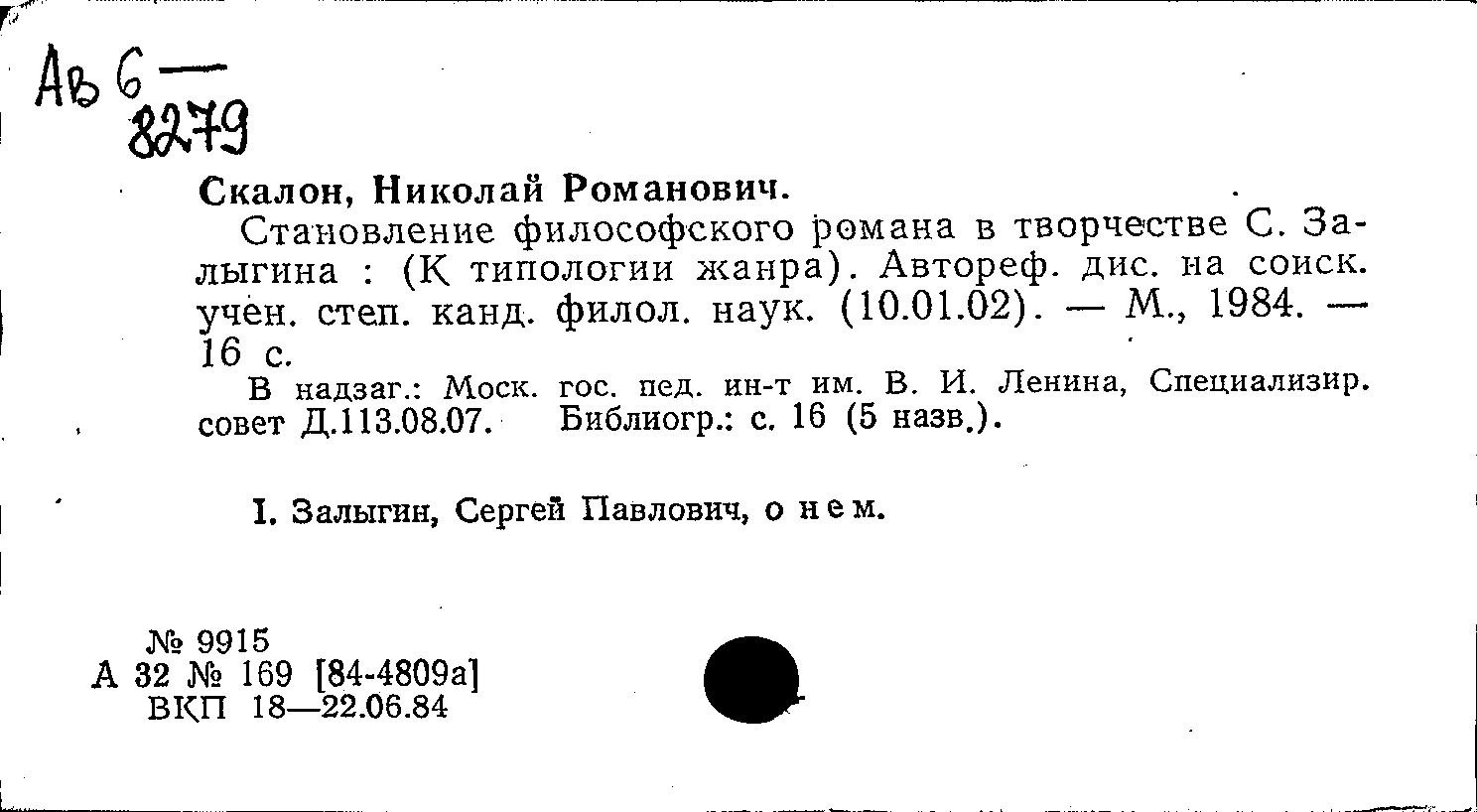 Ав 6 —
8279

Скалон, Николай Романович.

Становление философского романа в творчестве С. Залыгина : (К типологии жанра). Автореф. дис. на соиск. учен. степ. канд. филол. наук. (10.01.02). — М., 1984. — 16 с.

В надзаг.: Моск. гос. пед. ин-т им. В. И. Ленина, Специализир. совет Д.113.08.07. Библиогр.: с. 16 (5 назв.).

I. Залыгин, Сергей Павлович, о нем.

№ 9915
А 32 № 169 [84-4809а]
ВКП 18—22.06.84